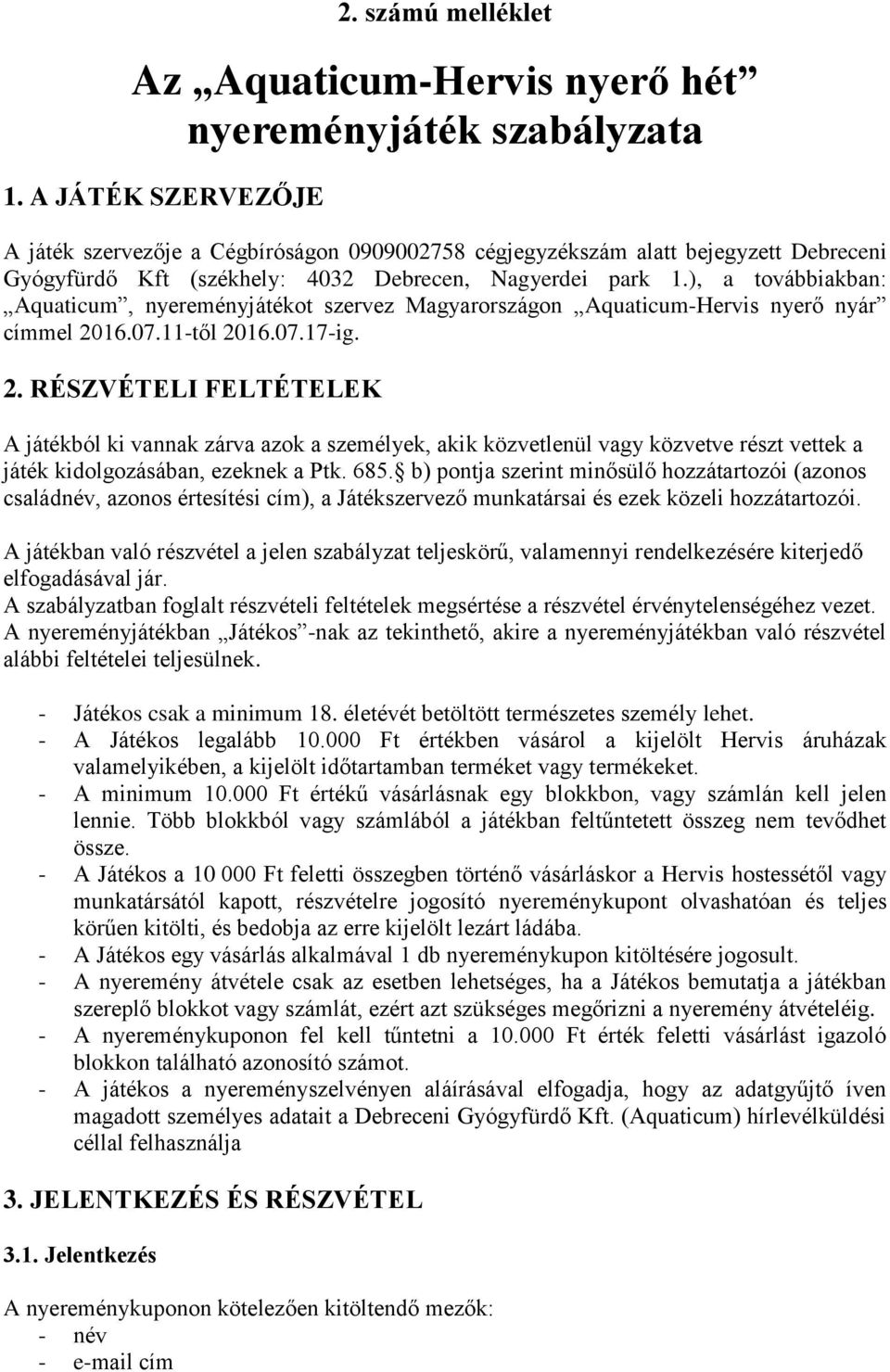 2. számú melléklet

Az „Aquaticum-Hervis nyerő hét” nyereményjáték szabályzata

1. A JÁTÉK SZERVEZŐJE

A játék szervezője a Cégbíróságon 0909002758 cégjegyzékszám alatt bejegyzett Debreceni Gyógyfürdő Kft (székhely: 4032 Debrecen, Nagyerdei park 1.), a továbbiakban: „Aquaticum”, nyereményjátékot szervez Magyarországon „Aquaticum-Hervis nyerő nyár” címmel 2016.07.11-től 2016.07.17-ig.

2. RÉSZVÉTELI FELTÉTELEK

A játékból ki vannak zárva azok a személyek, akik közvetlenül vagy közvetve részt vettek a játék kidolgozásában, ezeknek a Ptk. 685. b) pontja szerint minősülő hozzátartozói (azonos családnév, azonos értesítési cím), a Játékszervező munkatársai és ezek közeli hozzátartozói.

A játékban való részvétel a jelen szabályzat teljeskörű, valamennyi rendelkezésére kiterjedő elfogadásával jár.
A szabályzatban foglalt részvételi feltételek megsértése a részvétel érvénytelenségéhez vezet.
A nyereményjátékban „Játékos”-nak az tekinthető, akire a nyereményjátékban való részvétel alábbi feltételei teljesülnek.

- Játékos csak a minimum 18. életévét betöltött természetes személy lehet.
- A Játékos legalább 10.000 Ft értékben vásárol a kijelölt Hervis áruházak valamelyikében, a kijelölt időtartamban terméket vagy termékeket.
- A minimum 10.000 Ft értékű vásárlásnak egy blokkbon, vagy számlán kell jelen lennie. Több blokkból vagy számlából a játékban feltűntetett összeg nem tevődhet össze.
- A Játékos a 10 000 Ft feletti összegben történő vásárláskor a Hervis hostessétől vagy munkatársától kapott, részvételre jogosító nyereménykupont olvashatóan és teljes körűen kitölti, és bedobja az erre kijelölt lezárt ládába.
- A Játékos egy vásárlás alkalmával 1 db nyereménykupon kitöltésére jogosult.
- A nyeremény átvétele csak az esetben lehetséges, ha a Játékos bemutatja a játékban szereplő blokkot vagy számlát, ezért azt szükséges megőrizni a nyeremény átvételéig.
- A nyereménykuponon fel kell tűntetni a 10.000 Ft érték feletti vásárlást igazoló blokkon található azonosító számot.
- A játékos a nyereményszelvényen aláírásával elfogadja, hogy az adatgyűjtő íven magadott személyes adatait a Debreceni Gyógyfürdő Kft. (Aquaticum) hírlevélküldési céllal felhasználja

3. JELENTKEZÉS ÉS RÉSZVÉTEL

3.1. Jelentkezés

A nyereménykuponon kötelezően kitöltendő mezők:
- név
- e-mail cím